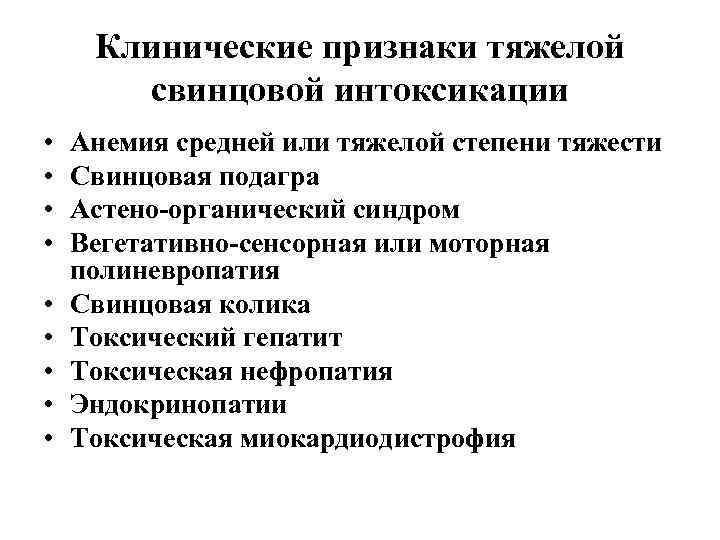 Клинические признаки тяжелой свинцовой интоксикации

• Анемия средней или тяжелой степени тяжести
• Свинцовая подагра
• Астено-органический синдром
• Вегетативно-сенсорная или моторная полиневропатия
• Свинцовая колика
• Токсический гепатит
• Токсическая нефропатия
• Эндокринопатии
• Токсическая миокардиодистрофия